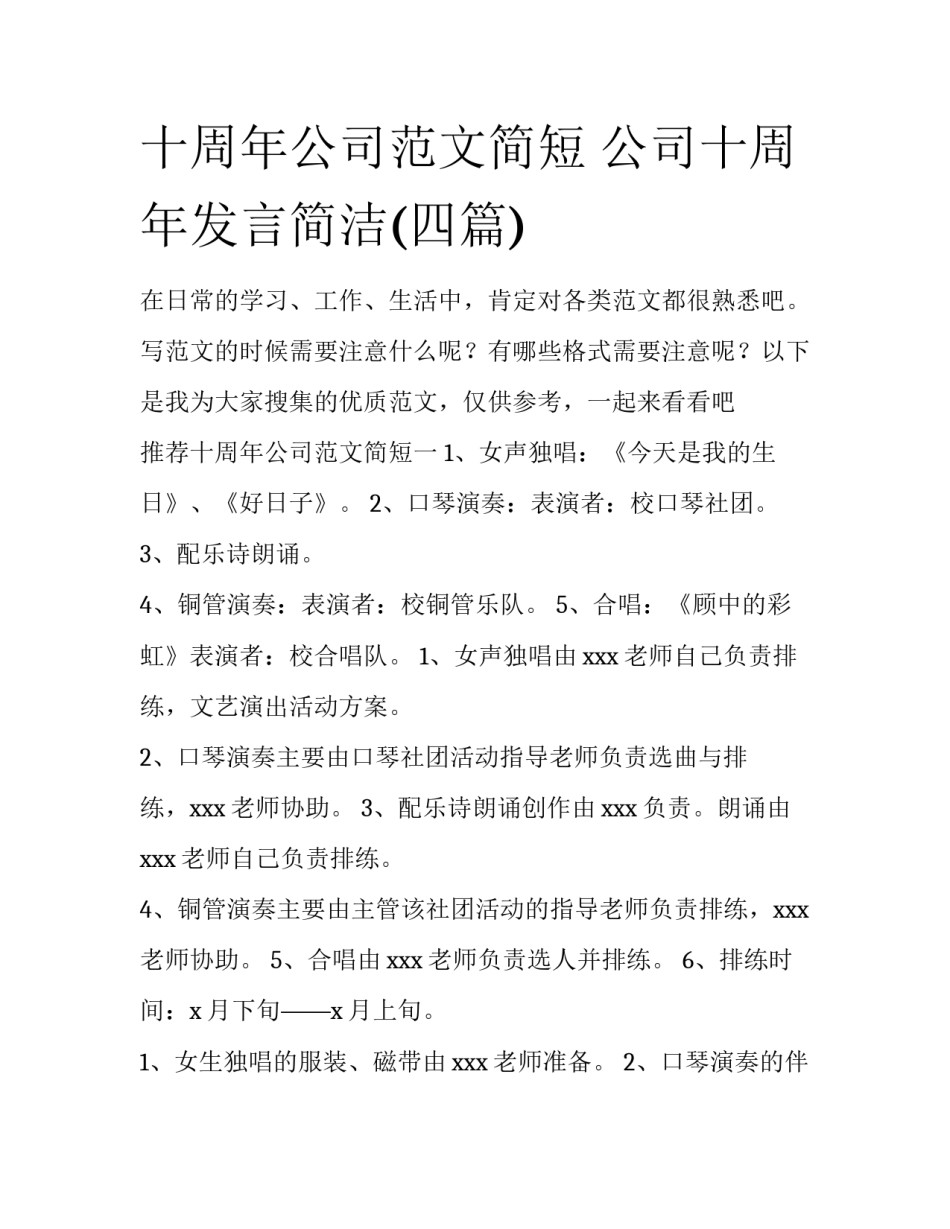 十周年公司范文简短 公司十周年发言简洁(四篇)

在日常的学习、工作、生活中，肯定对各类范文都很熟悉吧。写范文的时候需要注意什么呢？有哪些格式需要注意呢？以下是我为大家搜集的优质范文，仅供参考，一起来看看吧

推荐十周年公司范文简短一 1、女声独唱：《今天是我的生日》、《好日子》。 2、口琴演奏：表演者：校口琴社团。 3、配乐诗朗诵。

4、铜管演奏：表演者：校铜管乐队。 5、合唱：《顾中的彩虹》表演者：校合唱队。 1、女声独唱由 xxx 老师自己负责排练，文艺演出活动方案。

2、口琴演奏主要由口琴社团活动指导老师负责选曲与排练，xxx 老师协助。 3、配乐诗朗诵创作由 xxx 负责。朗诵由 xxx 老师自己负责排练。

4、铜管演奏主要由主管该社团活动的指导老师负责排练，xxx 老师协助。 5、合唱由 xxx 老师负责选人并排练。 6、排练时间：x 月下旬——x 月上旬。

1、女生独唱的服装、磁带由 xxx 老师准备。 2、口琴演奏的伴